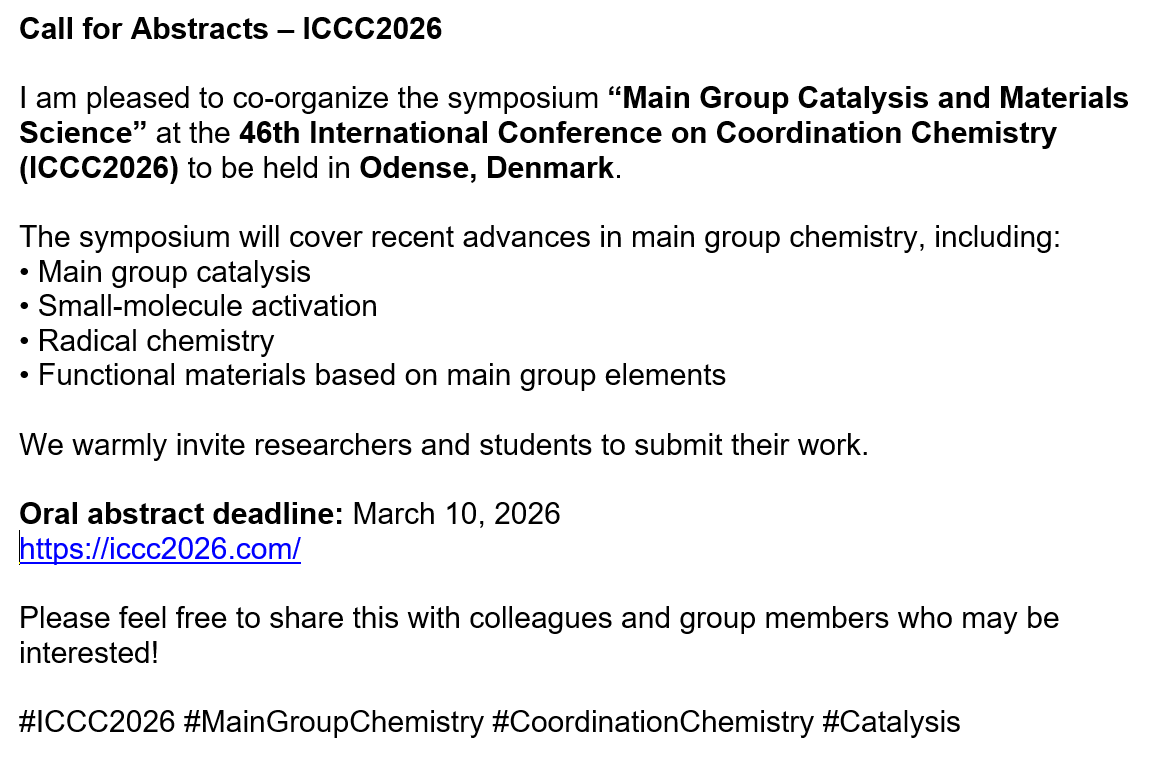 Call for Abstracts – ICCC2026

I am pleased to co-organize the symposium “Main Group Catalysis and Materials Science” at the 46th International Conference on Coordination Chemistry (ICCC2026) to be held in Odense, Denmark.

The symposium will cover recent advances in main group chemistry, including:
• Main group catalysis
• Small-molecule activation
• Radical chemistry
• Functional materials based on main group elements

We warmly invite researchers and students to submit their work.

Oral abstract deadline: March 10, 2026
https://iccc2026.com/

Please feel free to share this with colleagues and group members who may be interested!

#ICCC2026 #MainGroupChemistry #CoordinationChemistry #Catalysis